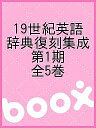 19世紀英語
辞典復刻集成
第1期
全5巻

boox